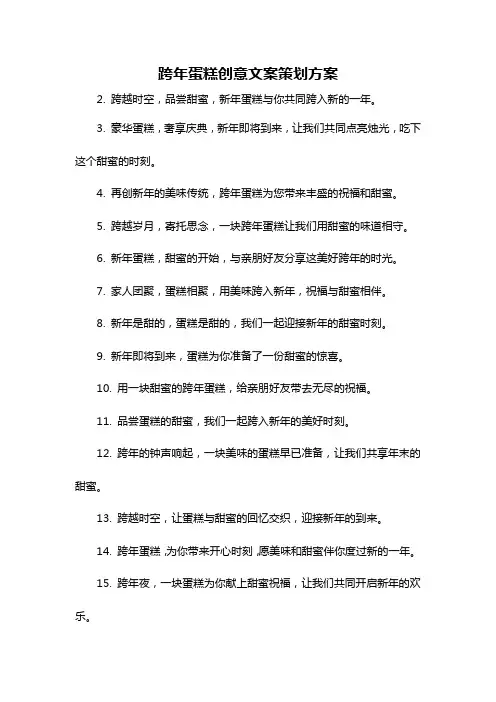 跨年蛋糕创意文案策划方案

2. 跨越时空，品尝甜蜜，新年蛋糕与你共同跨入新的一年。

3. 豪华蛋糕，奢享庆典，新年即将到来，让我们共同点亮烛光，吃下这个甜蜜的时刻。

4. 再创新年的美味传统，跨年蛋糕为您带来丰盛的祝福和甜蜜。

5. 跨越岁月，寄托思念，一块跨年蛋糕让我们用甜蜜的味道相守。

6. 新年蛋糕，甜蜜的开始，与亲朋好友分享这美好跨年的时光。

7. 家人团聚，蛋糕相聚，用美味跨入新年，祝福与甜蜜相伴。

8. 新年是甜的，蛋糕是甜的，我们一起迎接新年的甜蜜时刻。

9. 新年即将到来，蛋糕为你准备了一份甜蜜的惊喜。

10. 用一块甜蜜的跨年蛋糕，给亲朋好友带去无尽的祝福。

11. 品尝蛋糕的甜蜜，我们一起跨入新年的美好时刻。

12. 跨年的钟声响起，一块美味的蛋糕早已准备，让我们共享年末的甜蜜。

13. 跨越时空，让蛋糕与甜蜜的回忆交织，迎接新年的到来。

14. 跨年蛋糕，为你带来开心时刻，愿美味和甜蜜伴你度过新的一年。

15. 跨年夜，一块蛋糕为你献上甜蜜祝福，让我们共同开启新年的欢乐。